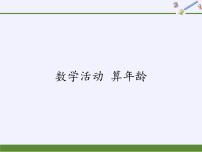 数学活动 算年龄